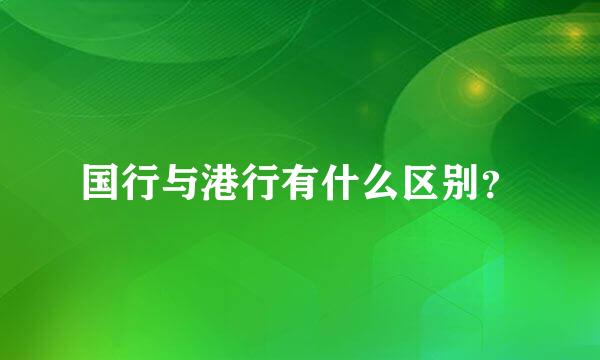 国行与港行有什么区别？